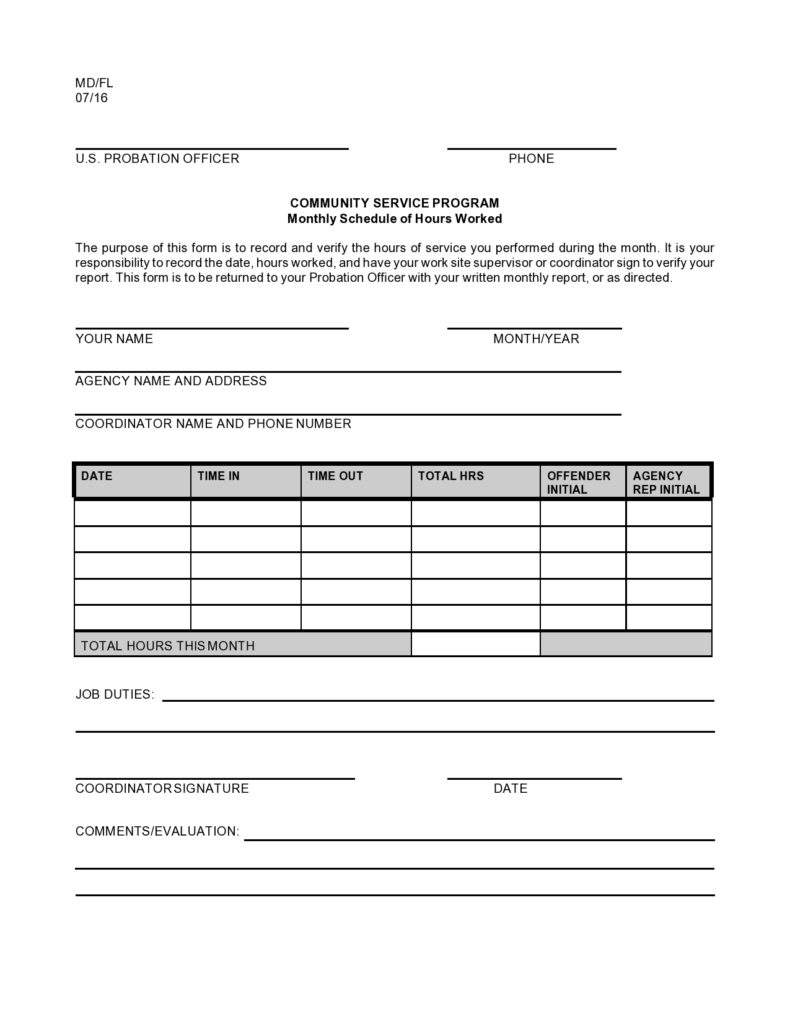 MD/FL
07/16

U.S. PROBATION OFFICER

PHONE

COMMUNITY SERVICE PROGRAM
Monthly Schedule of Hours Worked

The purpose of this form is to record and verify the hours of service you performed during the month. It is your responsibility to record the date, hours worked, and have your work site supervisor or coordinator sign to verify your report. This form is to be returned to your Probation Officer with your written monthly report, or as directed.

YOUR NAME

MONTH/YEAR

AGENCY NAME AND ADDRESS

COORDINATOR NAME AND PHONE NUMBER

| DATE | TIME IN | TIME OUT | TOTAL HRS | OFFENDER INITIAL | AGENCY REP INITIAL |
|---|---|---|---|---|---|
| | | | | | |
| | | | | | |
| | | | | | |
| | | | | | |
| | | | | | |
| TOTAL HOURS THIS MONTH | | | | | |

JOB DUTIES:

COORDINATOR SIGNATURE

DATE

COMMENTS/EVALUATION: